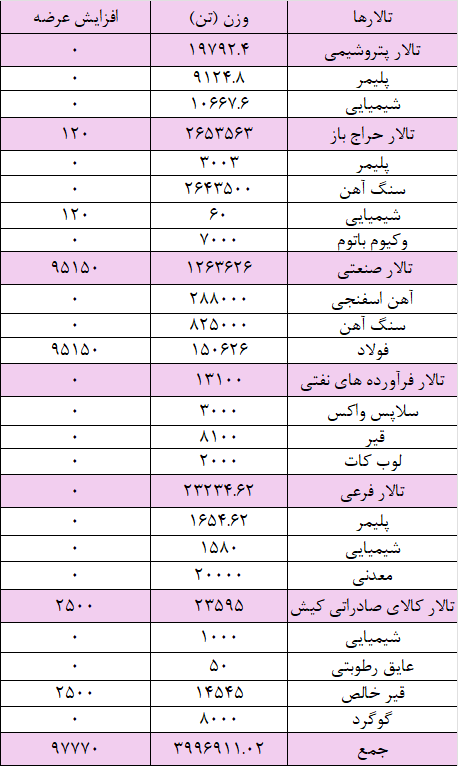 | تالارها | وزن (تن) | افزایش عرضه |
|---|---|---|
| تالار پتروشیمی | ۱۹۷۹۲.۴ | ۰ |
| پلیمر | ۹۱۲۴.۸ | ۰ |
| شیمیایی | ۱۰۶۶۷.۶ | ۰ |
| تالار حراج باز | ۲۶۵۳۵۶۳ | ۱۲۰ |
| پلیمر | ۳۰۰۳ | ۰ |
| سنگ آهن | ۲۶۴۳۵۰۰ | ۰ |
| شیمیایی | ۶۰ | ۱۲۰ |
| وکیوم باتوم | ۷۰۰۰ | ۰ |
| تالار صنعتی | ۱۲۶۳۶۲۶ | ۹۵۱۵۰ |
| آهن اسفنجی | ۲۸۸۰۰۰ | ۰ |
| سنگ آهن | ۸۲۵۰۰۰ | ۰ |
| فولاد | ۱۵۰۶۲۶ | ۹۵۱۵۰ |
| تالار فرآورده های نفتی | ۱۳۱۰۰ | ۰ |
| سلاپس واکس | ۳۰۰۰ | ۰ |
| قیر | ۸۱۰۰ | ۰ |
| لوب کات | ۲۰۰۰ | ۰ |
| تالار فرعی | ۲۳۲۳۴.۶۲ | ۰ |
| پلیمر | ۱۶۵۴.۶۲ | ۰ |
| شیمیایی | ۱۵۸۰ | ۰ |
| معدنی | ۲۰۰۰۰ | ۰ |
| تالار کالای صادراتی کیش | ۲۳۵۹۵ | ۲۵۰۰ |
| شیمیایی | ۱۰۰۰ | ۰ |
| عایق رطوبتی | ۵۰ | ۰ |
| قیر خالص | ۱۴۵۴۵ | ۲۵۰۰ |
| گوگرد | ۸۰۰۰ | ۰ |
| جمع | ۳۹۹۶۹۱۱.۰۲ | ۹۷۷۷۰ |